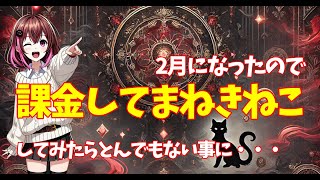 2月になったので

課金してまねきねこ

してみたらとんでもない事に・・・